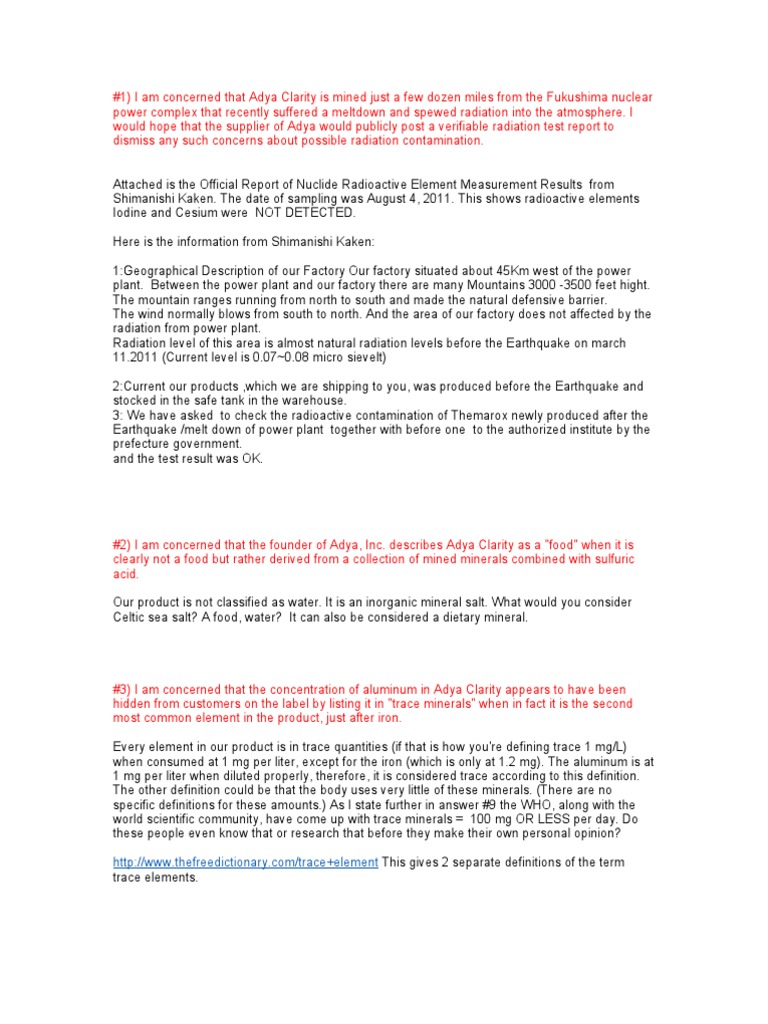 #1) I am concerned that Adya Clarity is mined just a few dozen miles from the Fukushima nuclear power complex that recently suffered a meltdown and spewed radiation into the atmosphere. I would hope that the supplier of Adya would publicly post a verifiable radiation test report to dismiss any such concerns about possible radiation contamination.

Attached is the Official Report of Nuclide Radioactive Element Measurement Results from Shimanishi Kaken. The date of sampling was August 4, 2011. This shows radioactive elements Iodine and Cesium were NOT DETECTED.

Here is the information from Shimanishi Kaken:

1:Geographical Description of our Factory Our factory situated about 45Km west of the power plant. Between the power plant and our factory there are many Mountains 3000 -3500 feet hight. The mountain ranges running from north to south and made the natural defensive barrier.
The wind normally blows from south to north. And the area of our factory does not affected by the radiation from power plant.
Radiation level of this area is almost natural radiation levels before the Earthquake on march 11.2011 (Current level is 0.07~0.08 micro sievelt)

2:Current our products ,which we are shipping to you, was produced before the Earthquake and stocked in the safe tank in the warehouse.
3: We have asked to check the radioactive contamination of Themarox newly produced after the Earthquake /melt down of power plant together with before one to the authorized institute by the prefecture government.
and the test result was OK.

#2) I am concerned that the founder of Adya, Inc. describes Adya Clarity as a "food" when it is clearly not a food but rather derived from a collection of mined minerals combined with sulfuric acid.

Our product is not classified as water. It is an inorganic mineral salt. What would you consider Celtic sea salt? A food, water? It can also be considered a dietary mineral.

#3) I am concerned that the concentration of aluminum in Adya Clarity appears to have been hidden from customers on the label by listing it in "trace minerals" when in fact it is the second most common element in the product, just after iron.

Every element in our product is in trace quantities (if that is how you're defining trace 1 mg/L) when consumed at 1 mg per liter, except for the iron (which is only at 1.2 mg). The aluminum is at 1 mg per liter when diluted properly, therefore, it is considered trace according to this definition. The other definition could be that the body uses very little of these minerals. (There are no specific definitions for these amounts.) As I state further in answer #9 the WHO, along with the world scientific community, have come up with trace minerals = 100 mg OR LESS per day. Do these people even know that or research that before they make their own personal opinion?

http://www.thefreedictionary.com/trace+element This gives 2 separate definitions of the term trace elements.